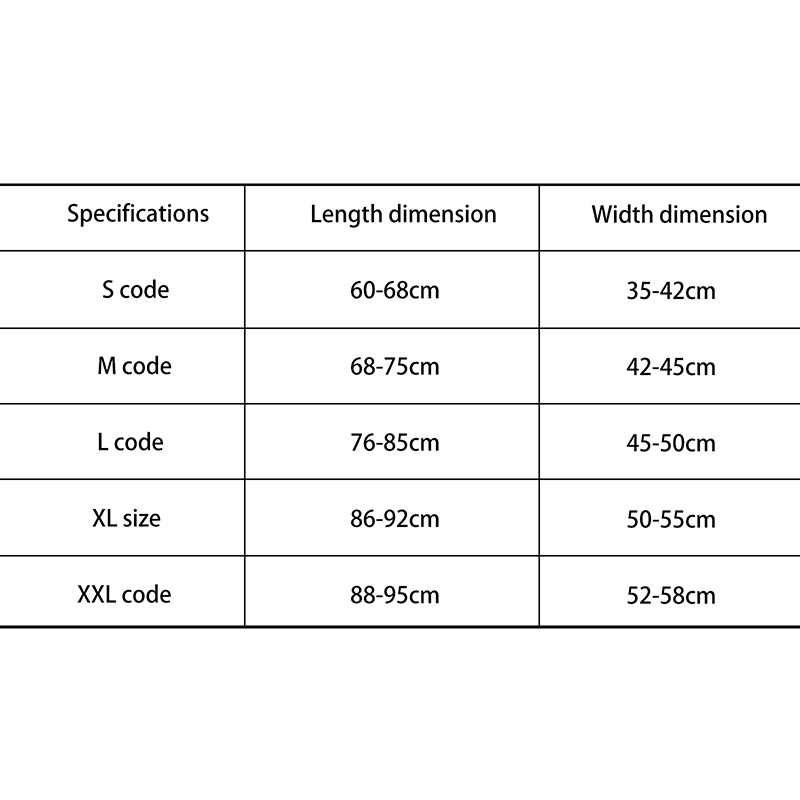 | Specifications | Length dimension | Width dimension |
|---|---|---|
| S code | 60-68cm | 35-42cm |
| M code | 68-75cm | 42-45cm |
| L code | 76-85cm | 45-50cm |
| XL size | 86-92cm | 50-55cm |
| XXL code | 88-95cm | 52-58cm |